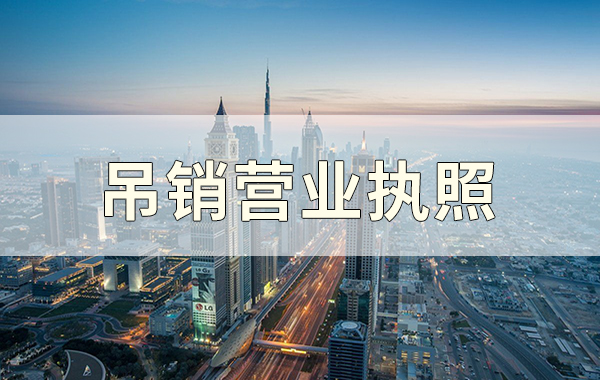 吊销营业执照

LG